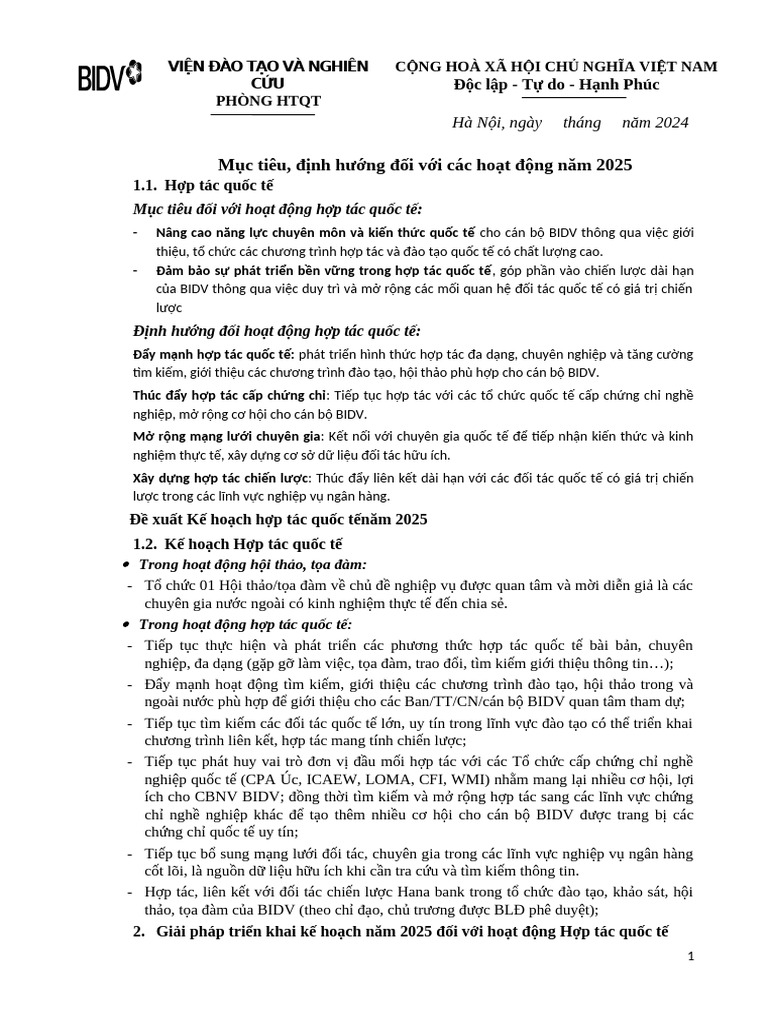 BIDV

VIỆN ĐÀO TẠO VÀ NGHIÊN CỨU
PHÒNG HTQT

CỘNG HOÀ XÃ HỘI CHỦ NGHĨA VIỆT NAM
Độc lập - Tự do - Hạnh Phúc

Hà Nội, ngày tháng năm 2024

Mục tiêu, định hướng đối với các hoạt động năm 2025

1.1. Hợp tác quốc tế

Mục tiêu đối với hoạt động hợp tác quốc tế:

- Nâng cao năng lực chuyên môn và kiến thức quốc tế cho cán bộ BIDV thông qua việc giới thiệu, tổ chức các chương trình hợp tác và đào tạo quốc tế có chất lượng cao.
- Đảm bảo sự phát triển bền vững trong hợp tác quốc tế, góp phần vào chiến lược dài hạn của BIDV thông qua việc duy trì và mở rộng các mối quan hệ đối tác quốc tế có giá trị chiến lược

Định hướng đối hoạt động hợp tác quốc tế:

Đẩy mạnh hợp tác quốc tế: phát triển hình thức hợp tác đa dạng, chuyên nghiệp và tăng cường tìm kiếm, giới thiệu các chương trình đào tạo, hội thảo phù hợp cho cán bộ BIDV.

Thúc đẩy hợp tác cấp chứng chỉ: Tiếp tục hợp tác với các tổ chức quốc tế cấp chứng chỉ nghề nghiệp, mở rộng cơ hội cho cán bộ BIDV.

Mở rộng mạng lưới chuyên gia: Kết nối với chuyên gia quốc tế để tiếp nhận kiến thức và kinh nghiệm thực tế, xây dựng cơ sở dữ liệu đối tác hữu ích.

Xây dựng hợp tác chiến lược: Thúc đẩy liên kết dài hạn với các đối tác quốc tế có giá trị chiến lược trong các lĩnh vực nghiệp vụ ngân hàng.

Đề xuất Kế hoạch hợp tác quốc tếnăm 2025

1.2. Kế hoạch Hợp tác quốc tế

• Trong hoạt động hội thảo, tọa đàm:
- Tổ chức 01 Hội thảo/tọa đàm về chủ đề nghiệp vụ được quan tâm và mời diễn giả là các chuyên gia nước ngoài có kinh nghiệm thực tế đến chia sẻ.
• Trong hoạt động hợp tác quốc tế:
- Tiếp tục thực hiện và phát triển các phương thức hợp tác quốc tế bài bản, chuyên nghiệp, đa dạng (gặp gỡ làm việc, tọa đàm, trao đổi, tìm kiếm giới thiệu thông tin…);
- Đẩy mạnh hoạt động tìm kiếm, giới thiệu các chương trình đào tạo, hội thảo trong và ngoài nước phù hợp để giới thiệu cho các Ban/TT/CN/cán bộ BIDV quan tâm tham dự;
- Tiếp tục tìm kiếm các đối tác quốc tế lớn, uy tín trong lĩnh vực đào tạo có thể triển khai chương trình liên kết, hợp tác mang tính chiến lược;
- Tiếp tục phát huy vai trò đơn vị đầu mối hợp tác với các Tổ chức cấp chứng chỉ nghề nghiệp quốc tế (CPA Úc, ICAEW, LOMA, CFI, WMI) nhằm mang lại nhiều cơ hội, lợi ích cho CBNV BIDV; đồng thời tìm kiếm và mở rộng hợp tác sang các lĩnh vực chứng chỉ nghề nghiệp khác để tạo thêm nhiều cơ hội cho cán bộ BIDV được trang bị các chứng chỉ quốc tế uy tín;
- Tiếp tục bổ sung mạng lưới đối tác, chuyên gia trong các lĩnh vực nghiệp vụ ngân hàng cốt lõi, là nguồn dữ liệu hữu ích khi cần tra cứu và tìm kiếm thông tin.
- Hợp tác, liên kết với đối tác chiến lược Hana bank trong tổ chức đào tạo, khảo sát, hội thảo, tọa đàm của BIDV (theo chỉ đạo, chủ trương được BLĐ phê duyệt);

2. Giải pháp triển khai kế hoạch năm 2025 đối với hoạt động Hợp tác quốc tế

1